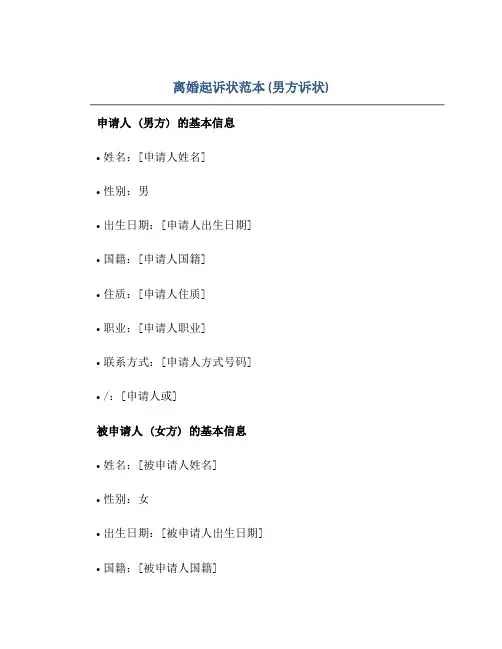 离婚起诉状范本 (男方诉状)

申请人（男方）的基本信息

• 姓名：[申请人姓名]

• 性别：男

• 出生日期：[申请人出生日期]

• 国籍：[申请人国籍]

• 住质：[申请人住质]

• 职业：[申请人职业]

• 联系方式：[申请人方式号码]

• /：[申请人或]

被申请人（女方）的基本信息

• 姓名：[被申请人姓名]

• 性别：女

• 出生日期：[被申请人出生日期]

• 国籍：[被申请人国籍]